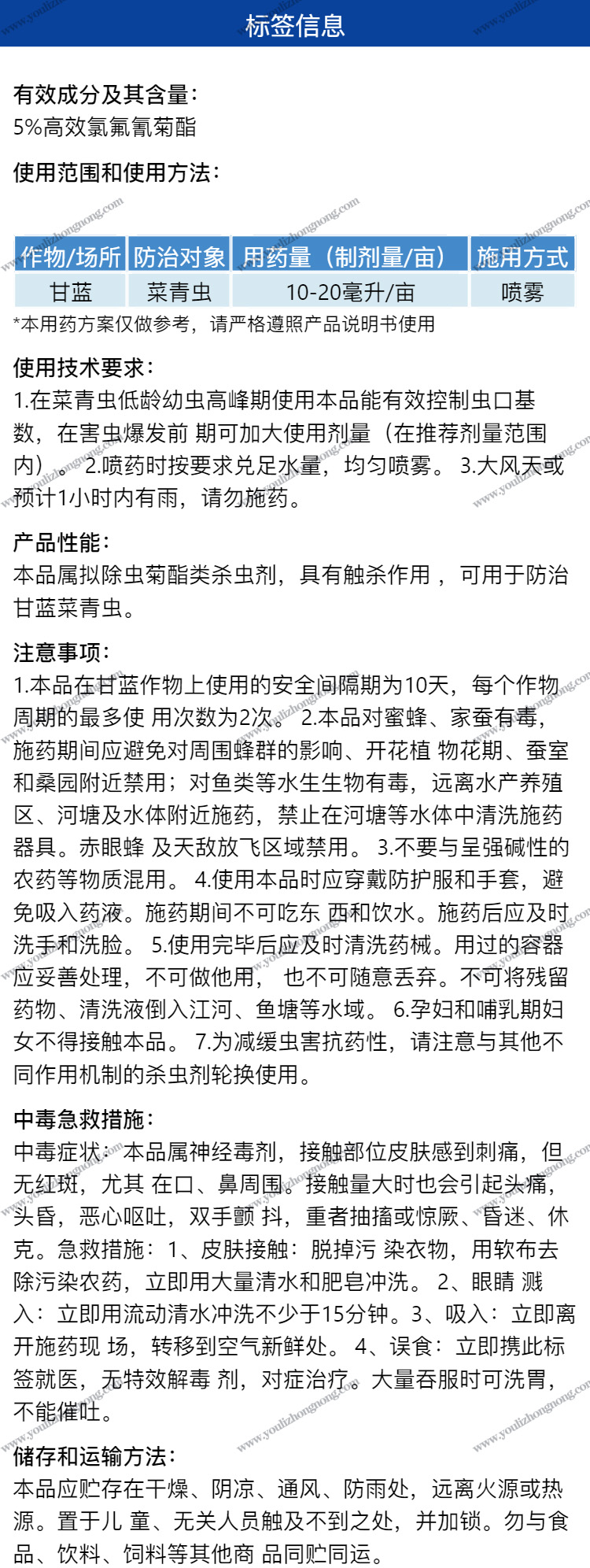 标签信息

有效成分及其含量：
5%高效氯氟氰菊酯

使用范围和使用方法：

| 作物/场所 | 防治对象 | 用药量（制剂量/亩） | 施用方式 |
|---|---|---|---|
| 甘蓝 | 菜青虫 | 10-20毫升/亩 | 喷雾 |

*本用药方案仅做参考，请严格遵照产品说明书使用

使用技术要求：
1.在菜青虫低龄幼虫高峰期使用本品能有效控制虫口基数，在害虫爆发前 期可加大使用剂量（在推荐剂量范围内）。 2.喷药时按要求兑足水量，均匀喷雾。 3.大风天或预计1小时内有雨，请勿施药。

产品性能：
本品属拟除虫菊酯类杀虫剂，具有触杀作用 ，可用于防治甘蓝菜青虫。

注意事项：
1.本品在甘蓝作物上使用的安全间隔期为10天，每个作物周期的最多使 用次数为2次。 2.本品对蜜蜂、家蚕有毒，施药期间应避免对周围蜂群的影响、开花植 物花期、蚕室和桑园附近禁用；对鱼类等水生生物有毒，远离水产养殖区、河塘及水体附近施药，禁止在河塘等水体中清洗施药器具。赤眼蜂 及天敌放飞区域禁用。 3.不要与呈强碱性的农药等物质混用。 4.使用本品时应穿戴防护服和手套，避免吸入药液。施药期间不可吃东 西和饮水。施药后应及时洗手和洗脸。 5.使用完毕后应及时清洗药械。用过的容器应妥善处理，不可做他用， 也不可随意丢弃。不可将残留药物、清洗液倒入江河、鱼塘等水域。 6.孕妇和哺乳期妇女不得接触本品。 7.为减缓虫害抗药性，请注意与其他不同作用机制的杀虫剂轮换使用。

中毒急救措施：
中毒症状：本品属神经毒剂，接触部位皮肤感到刺痛，但无红斑，尤其 在口、鼻周围。接触量大时也会引起头痛，头昏，恶心呕吐，双手颤 抖，重者抽搐或惊厥、昏迷、休克。急救措施：1、皮肤接触：脱掉污 染衣物，用软布去除污染农药，立即用大量清水和肥皂冲洗。 2、眼睛 溅入：立即用流动清水冲洗不少于15分钟。3、吸入：立即离开施药现 场，转移到空气新鲜处。 4、误食：立即携此标签就医，无特效解毒 剂，对症治疗。大量吞服时可洗胃，不能催吐。

储存和运输方法：
本品应贮存在干燥、阴凉、通风、防雨处，远离火源或热源。置于儿 童、无关人员触及不到之处，并加锁。勿与食品、饮料、饲料等其他商 品同贮同运。